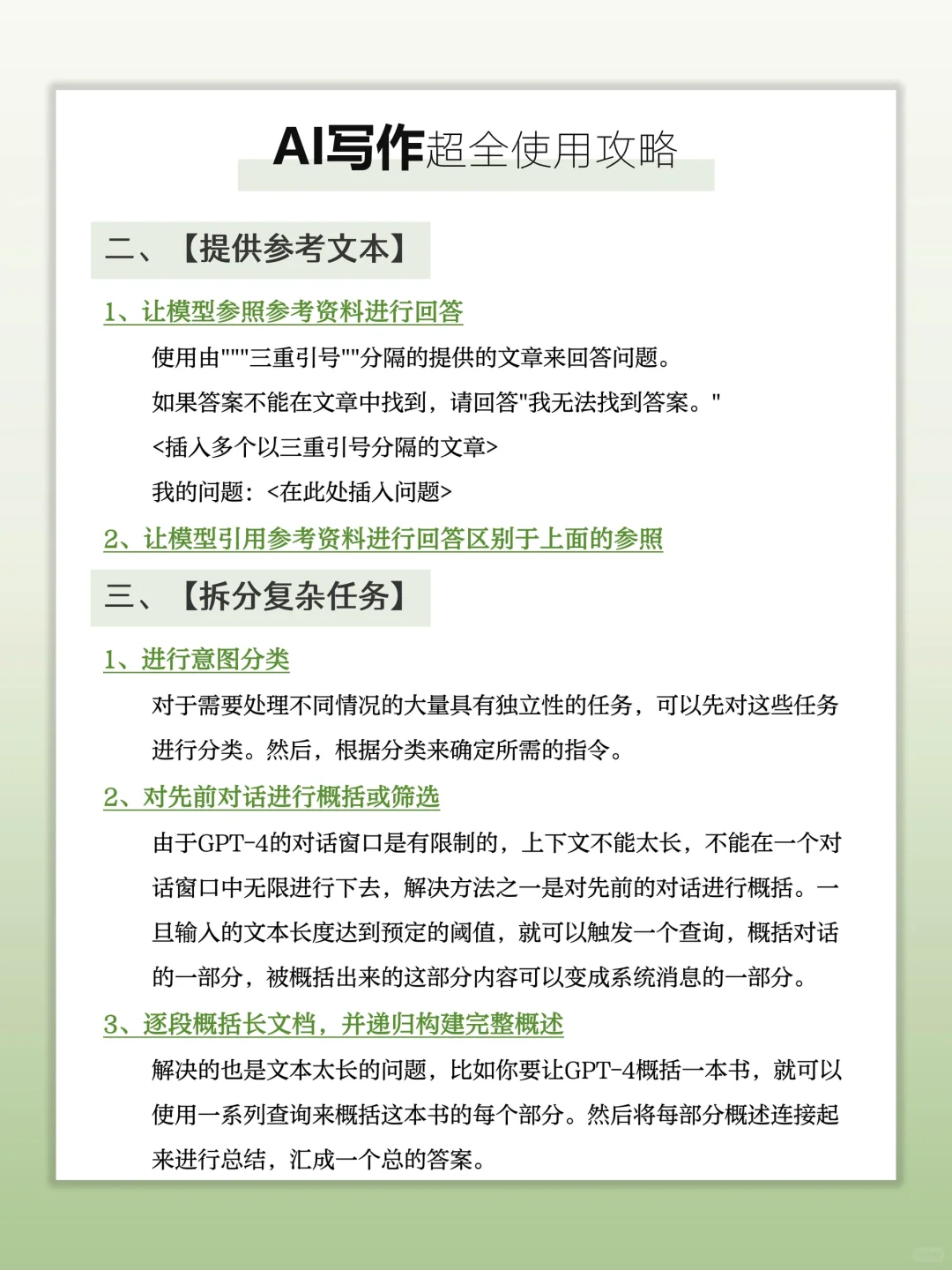 AI写作超全使用攻略

二、【提供参考文本】

1、让模型参照参考资料进行回答

使用由"""三重引号""分隔的提供的文章来回答问题。

如果答案不能在文章中找到，请回答"我无法找到答案。"

<插入多个以三重引号分隔的文章>

我的问题：<在此处插入问题>

2、让模型引用参考资料进行回答区别于上面的参照

三、【拆分复杂任务】

1、进行意图分类

对于需要处理不同情况的大量具有独立性的任务，可以先对这些任务进行分类。然后，根据分类来确定所需的指令。

2、对先前对话进行概括或筛选

由于GPT-4的对话窗口是有限制的，上下文不能太长，不能在一个对话窗口中无限进行下去，解决方法之一是对先前的对话进行概括。一旦输入的文本长度达到预定的阈值，就可以触发一个查询，概括对话的一部分，被概括出来的这部分内容可以变成系统消息的一部分。

3、逐段概括长文档，并递归构建完整概述

解决的也是文本太长的问题，比如你要让GPT-4概括一本书，就可以使用一系列查询来概括这本书的每个部分。然后将每部分概述连接起来进行总结，汇成一个总的答案。